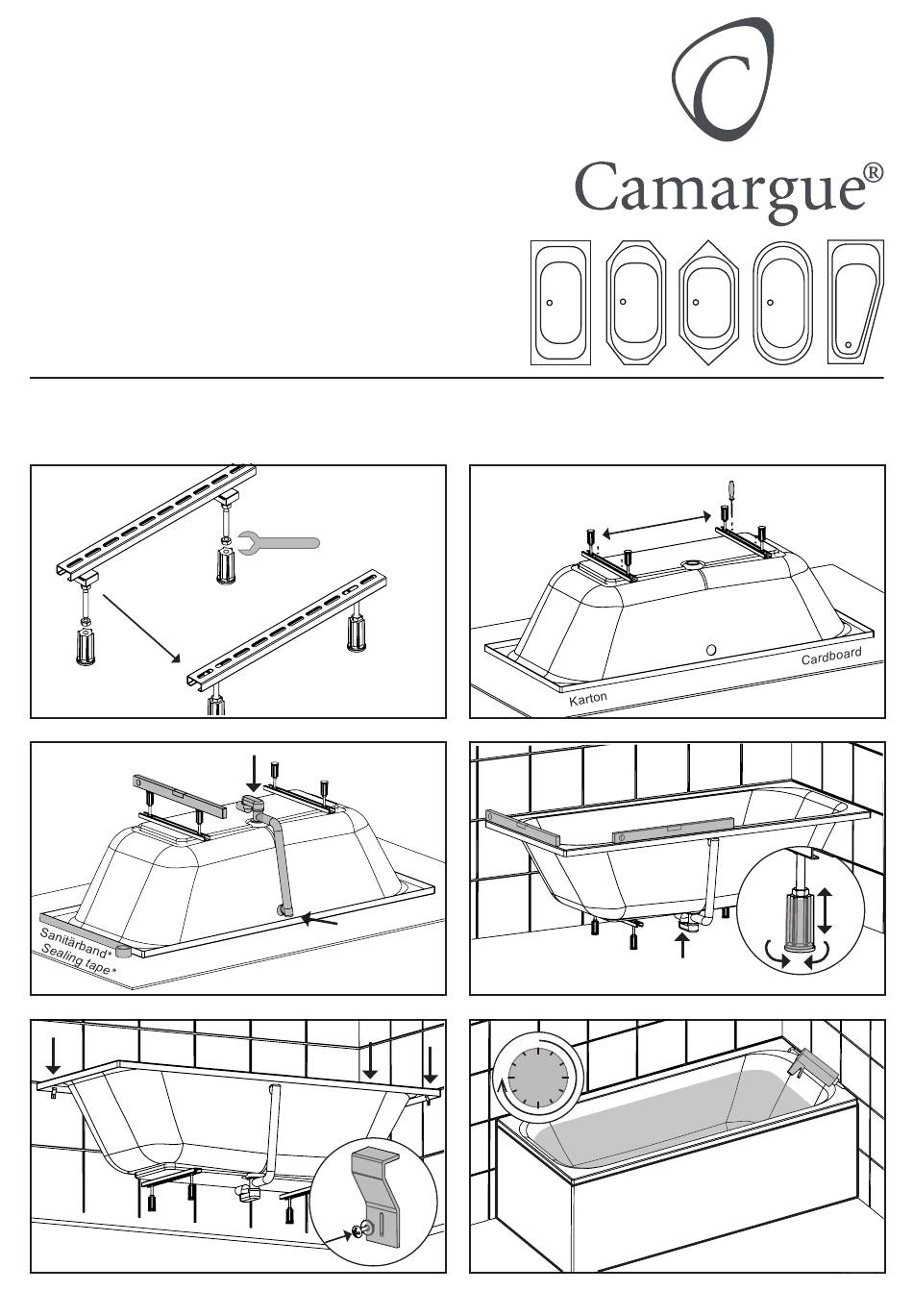 Camargue®

Karton

Cardboard

Sanitärband*
Sealing tape*